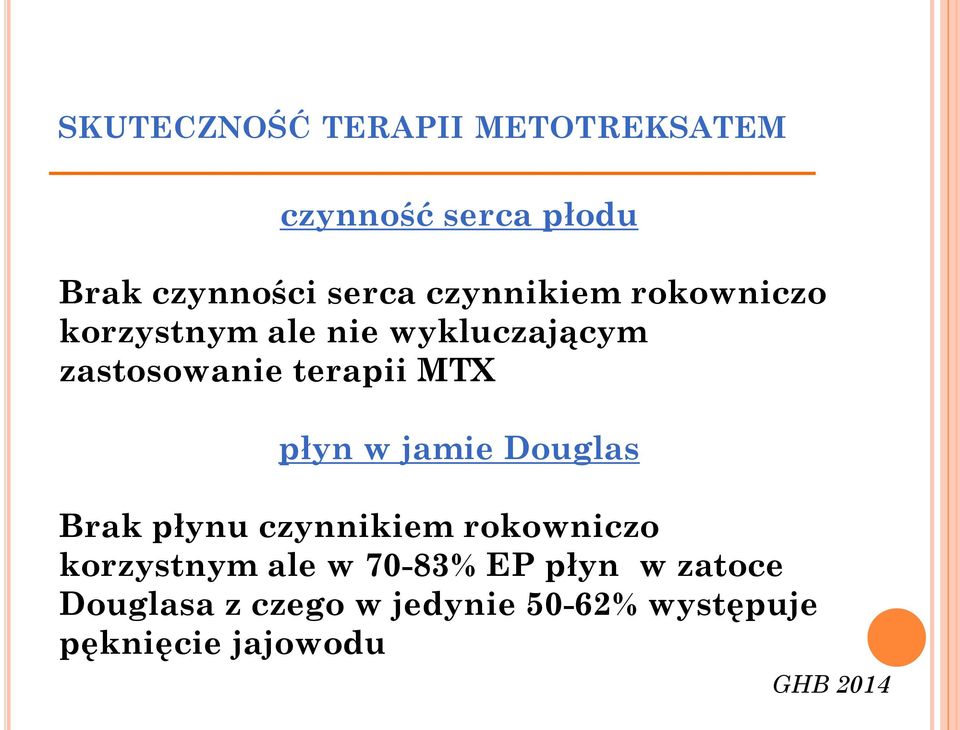 SKUTECZNOŚĆ TERAPII METOTREKSATEM

czynność serca płodu

Brak czynności serca czynnikiem rokowniczo korzystnym ale nie wykluczającym zastosowanie terapii MTX

płyn w jamie Douglas

Brak płynu czynnikiem rokowniczo korzystnym ale w 70-83% EP płyn w zatoce Douglasa z czego w jedynie 50-62% występuje pęknięcie jajowodu

GHB 2014